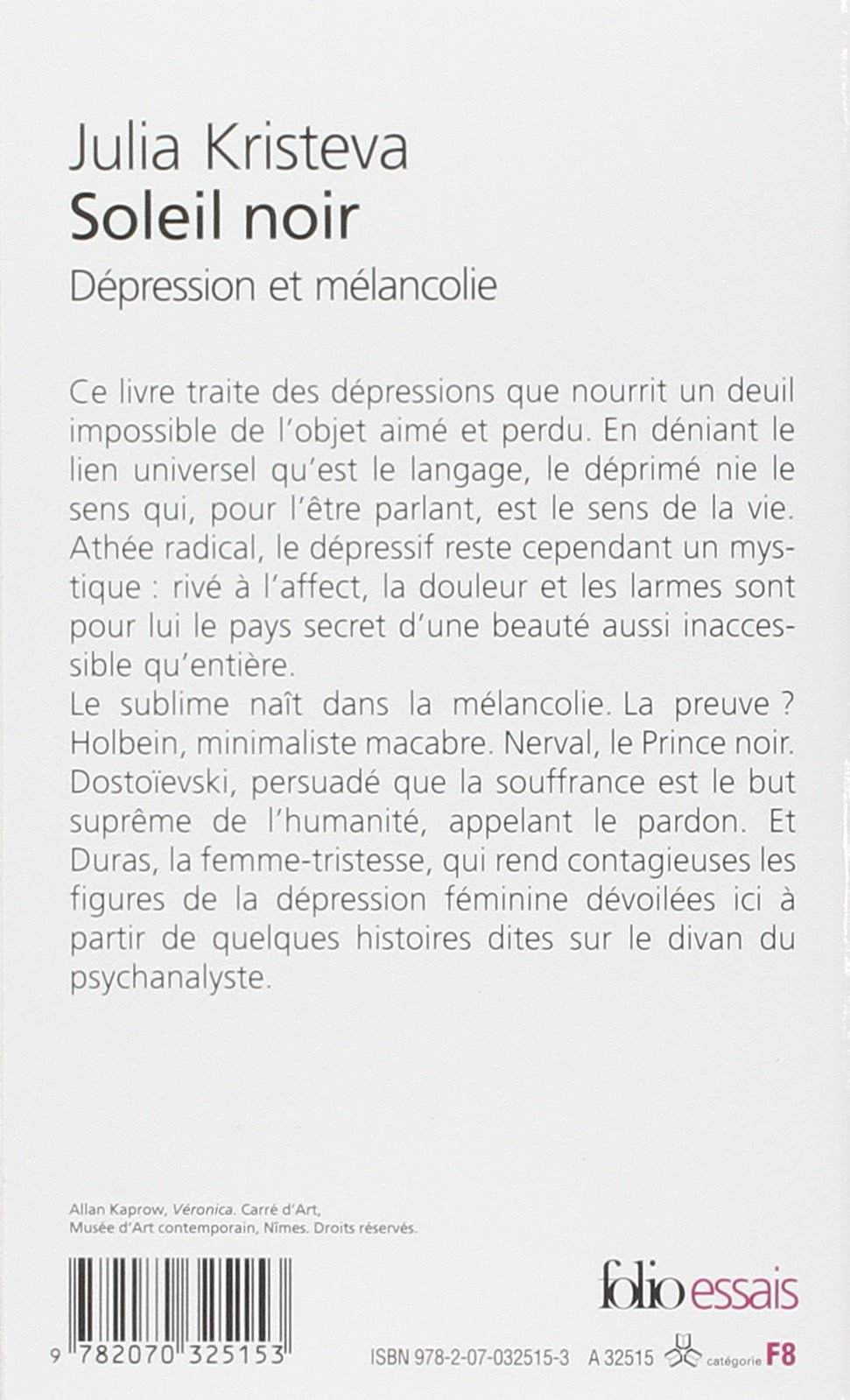 Julia Kristeva
Soleil noir
Dépression et mélancolie

Ce livre traite des dépressions que nourrit un deuil impossible de l'objet aimé et perdu. En déniant le lien universel qu'est le langage, le déprimé nie le sens qui, pour l'être parlant, est le sens de la vie. Athée radical, le dépressif reste cependant un mystique : rivé à l'affect, la douleur et les larmes sont pour lui le pays secret d'une beauté aussi inaccessible qu'entière.
Le sublime naît dans la mélancolie. La preuve ? Holbein, minimaliste macabre. Nerval, le Prince noir. Dostoïevski, persuadé que la souffrance est le but suprême de l'humanité, appelant le pardon. Et Duras, la femme-tristesse, qui rend contagieuses les figures de la dépression féminine dévoilées ici à partir de quelques histoires dites sur le divan du psychanalyste.

Allan Kaprow, Véronica. Carré d'Art, Musée d'Art contemporain, Nîmes. Droits réservés.

folio essais

9 782070 325153

ISBN 978-2-07-032515-3 A 32515 catégorie F8